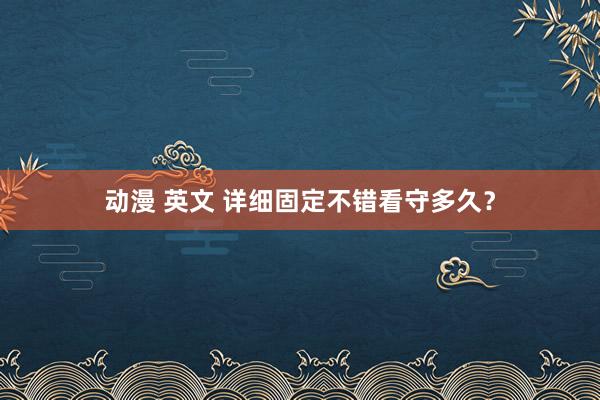 动漫 英文 详细固定不错看守多久？